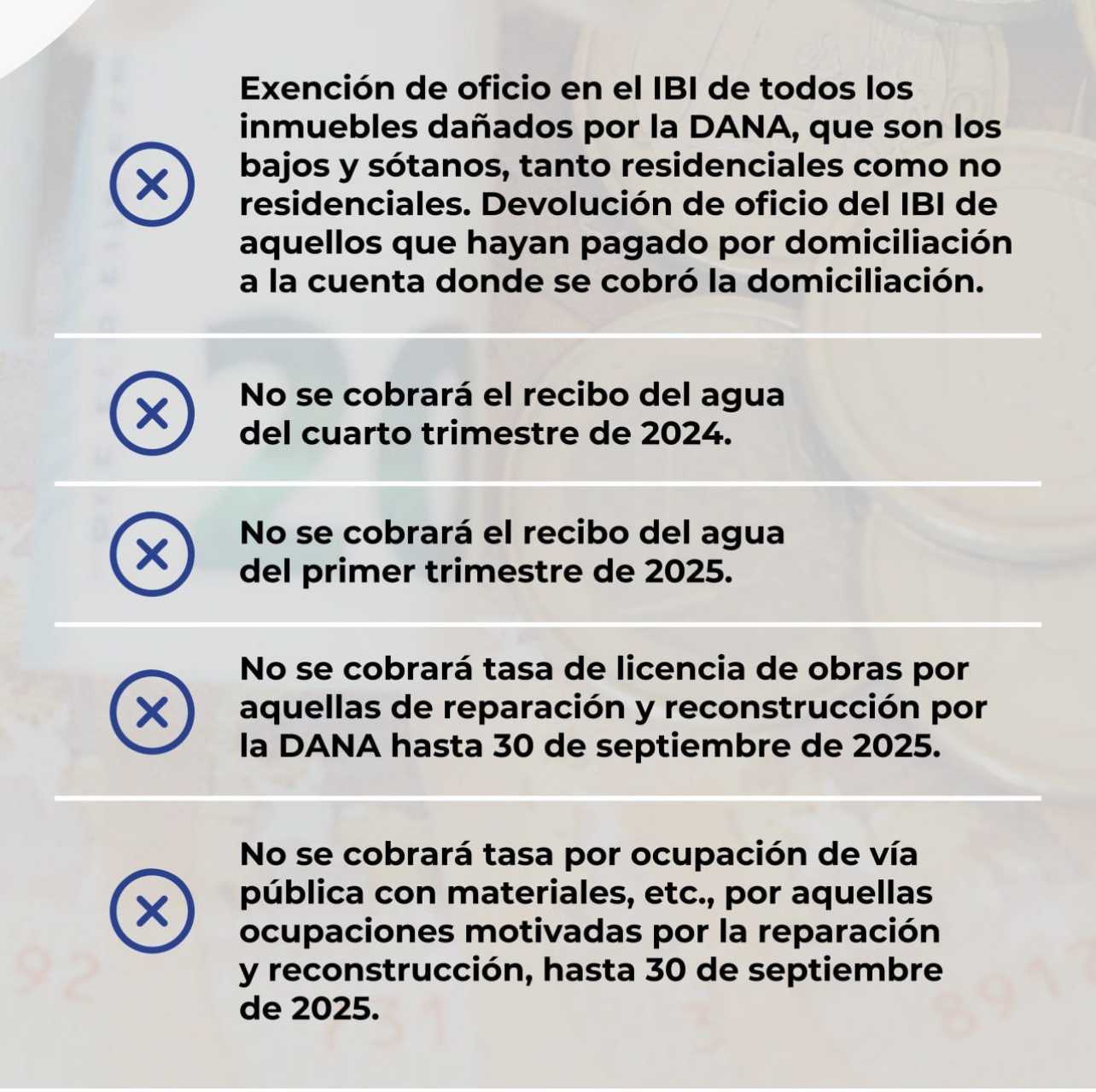 Exención de oficio en el IBI de todos los inmuebles dañados por la DANA, que son los bajos y sótanos, tanto residenciales como no residenciales. Devolución de oficio del IBI de aquellos que hayan pagado por domiciliación a la cuenta donde se cobró la domiciliación.

No se cobrará el recibo del agua del cuarto trimestre de 2024.

No se cobrará el recibo del agua del primer trimestre de 2025.

No se cobrará tasa de licencia de obras por aquellas de reparación y reconstrucción por la DANA hasta 30 de septiembre de 2025.

No se cobrará tasa por ocupación de vía pública con materiales, etc., por aquellas ocupaciones motivadas por la reparación y reconstrucción, hasta 30 de septiembre de 2025.